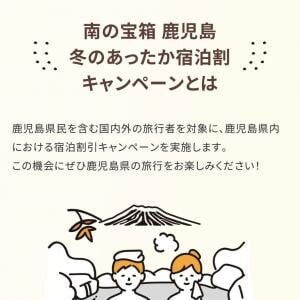 南の宝箱 鹿児島
冬のあったか宿泊割
キャンペーンとは

鹿児島県民を含む国内外の旅行者を対象に、鹿児島県内における宿泊割引キャンペーンを実施します。
この機会にぜひ鹿児島県の旅行をお楽しみください!